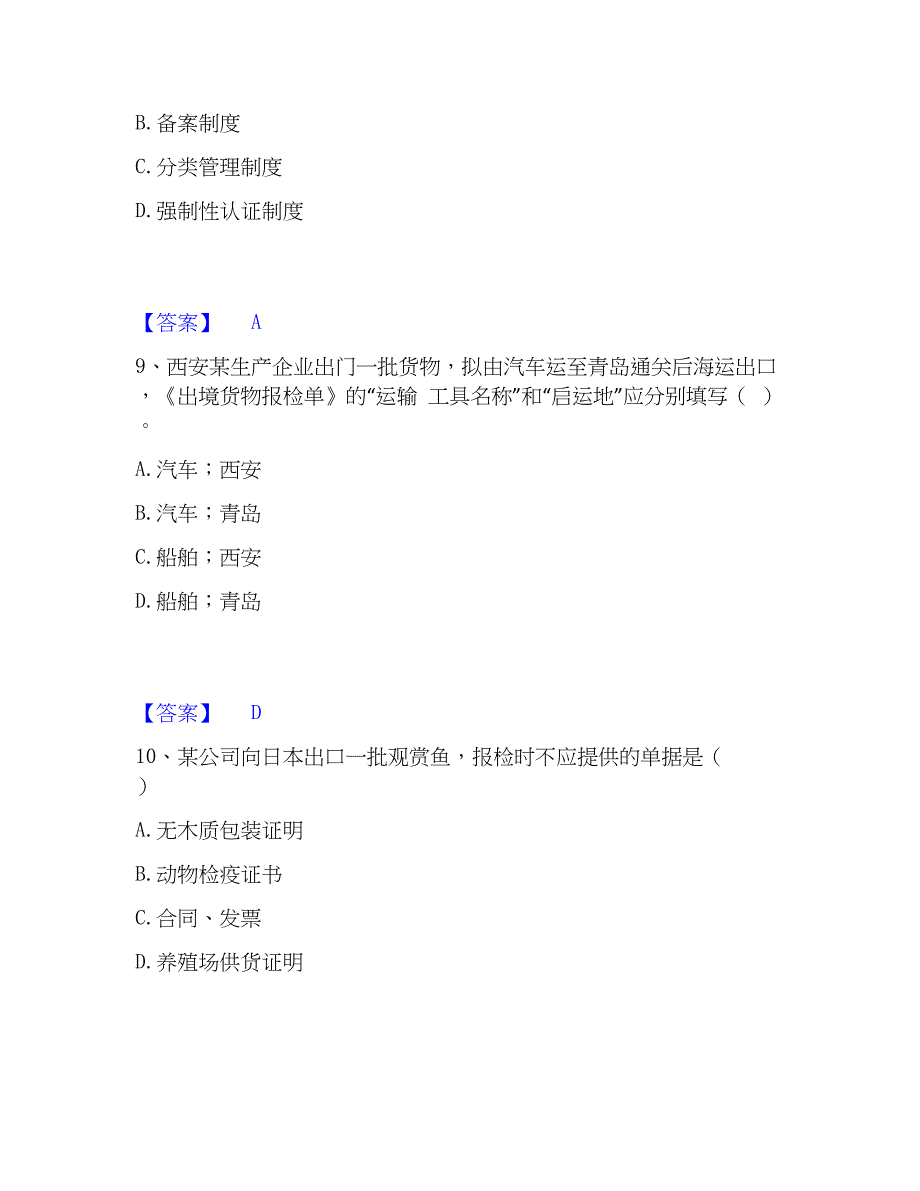 B. 备案制度

C. 分类管理制度

D. 强制性认证制度

【答案】 A

9、西安某生产企业出门一批货物，拟由汽车运至青岛通关后海运出口，《出境货物报检单》的“运输 工具名称”和“启运地”应分别填写（ ）。

A. 汽车；西安

B. 汽车；青岛

C. 船舶；西安

D. 船舶；青岛

【答案】 D

10、某公司向日本出口一批观赏鱼，报检时不应提供的单据是（ ）

A. 无木质包装证明

B. 动物检疫证书

C. 合同、发票

D. 养殖场供货证明